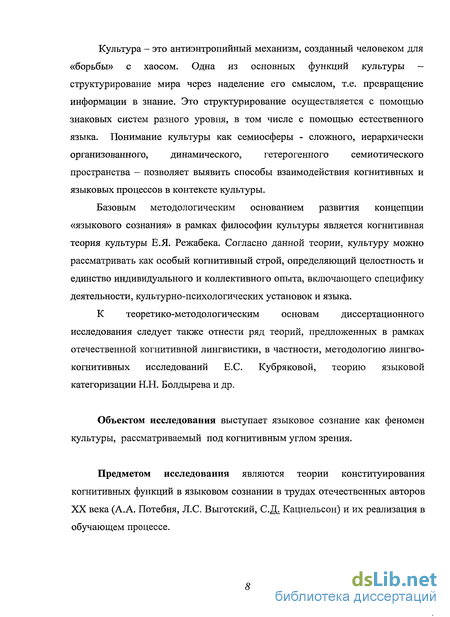 Культура – это антиэнтропийный механизм, созданный человеком для «борьбы» с хаосом. Одна из основных функций культуры – структурирование мира через наделение его смыслом, т.е. превращение информации в знание. Это структурирование осуществляется с помощью знаковых систем разного уровня, в том числе с помощью естественного языка. Понимание культуры как семиосферы - сложного, иерархически организованного, динамического, гетерогенного семиотического пространства – позволяет выявить способы взаимодействия когнитивных и языковых процессов в контексте культуры.

Базовым методологическим основанием развития концепции «языкового сознания» в рамках философии культуры является когнитивная теория культуры Е.Я. Режабека. Согласно данной теории, культуру можно рассматривать как особый когнитивный строй, определяющий целостность и единство индивидуального и коллективного опыта, включающего специфику деятельности, культурно-психологических установок и языка.

К теоретико-методологическим основам диссертационного исследования следует также отнести ряд теорий, предложенных в рамках отечественной когнитивной лингвистики, в частности, методологию лингво-когнитивных исследований Е.С. Кубряковой, теорию языковой категоризации Н.Н. Болдырева и др.

Объектом исследования выступает языковое сознание как феномен культуры, рассматриваемый под когнитивным углом зрения.

Предметом исследования являются теории конституирования когнитивных функций в языковом сознании в трудах отечественных авторов XX века (А.А. Потебня, Л.С. Выготский, С.Д. Кацнельсон) и их реализация в обучающем процессе.

8

dsLib.net
библиотека диссертаций